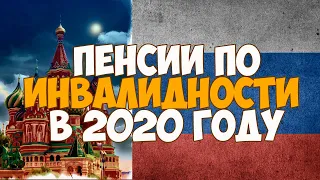 ПЕНСИИ ПО
ИНВАЛИДНОСТИ
В 2020 ГОДУ